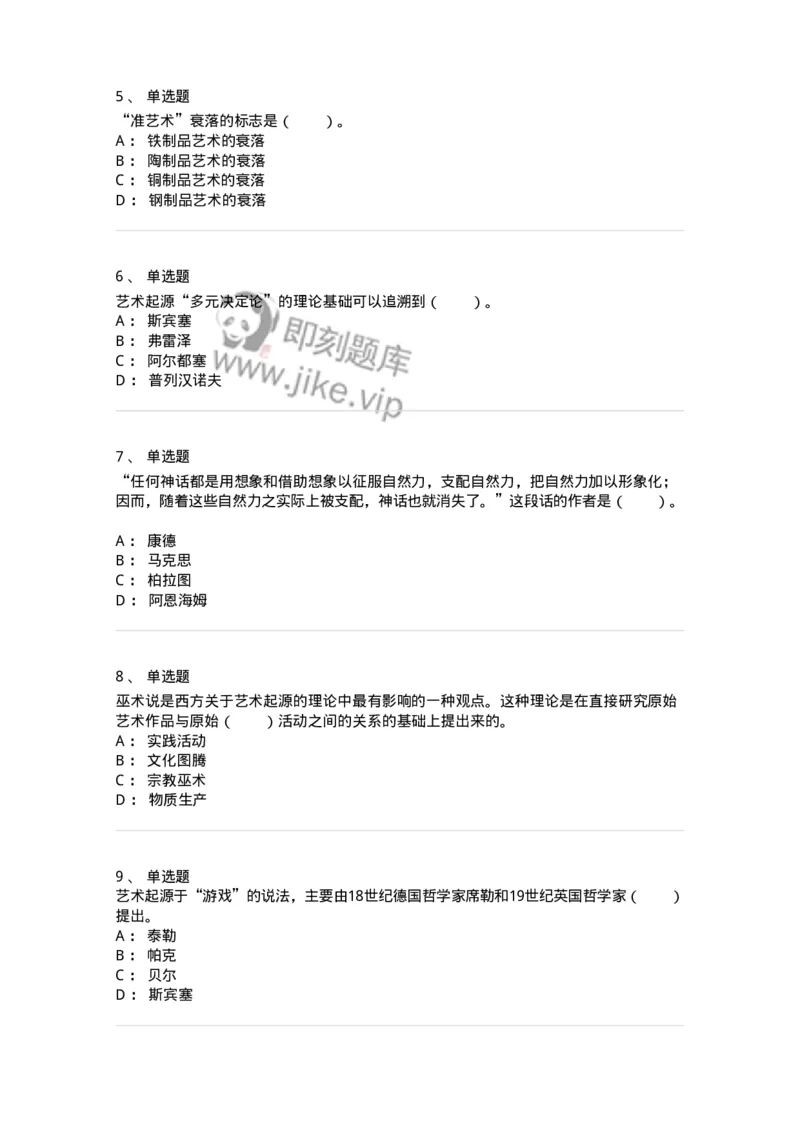 5、 单选题
“准艺术”衰落的标志是（ ）。
A： 铁制品艺术的衰落
B： 陶制品艺术的衰落
C： 铜制品艺术的衰落
D： 钢制品艺术的衰落

6、 单选题
艺术起源“多元决定论”的理论基础可以追溯到（ ）。
A： 斯宾塞
B： 弗雷泽
C： 阿尔都塞
D： 普列汉诺夫

即刻题库
www.jike.vip

7、 单选题
“任何神话都是用想象和借助想象以征服自然力，支配自然力，把自然力加以形象化；因而，随着这些自然力之实际上被支配，神话也就消失了。”这段话的作者是（ ）。
A： 康德
B： 马克思
C： 柏拉图
D： 阿恩海姆

8、 单选题
巫术说是西方关于艺术起源的理论中最有影响的一种观点。这种理论是在直接研究原始艺术作品与原始（ ）活动之间的关系的基础上提出来的。
A： 实践活动
B： 文化图腾
C： 宗教巫术
D： 物质生产

9、 单选题
艺术起源于“游戏”的说法，主要由18世纪德国哲学家席勒和19世纪英国哲学家（ ）提出。
A： 泰勒
B： 帕克
C： 贝尔
D： 斯宾塞